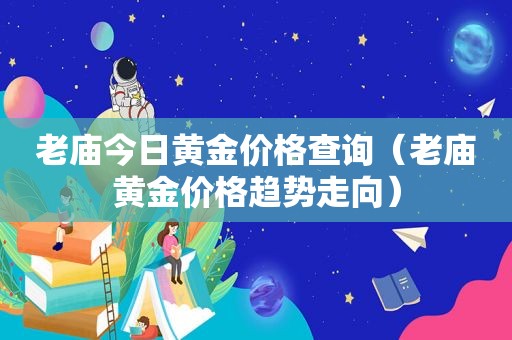 老庙今日黄金价格查询（老庙黄金价格趋势走向）